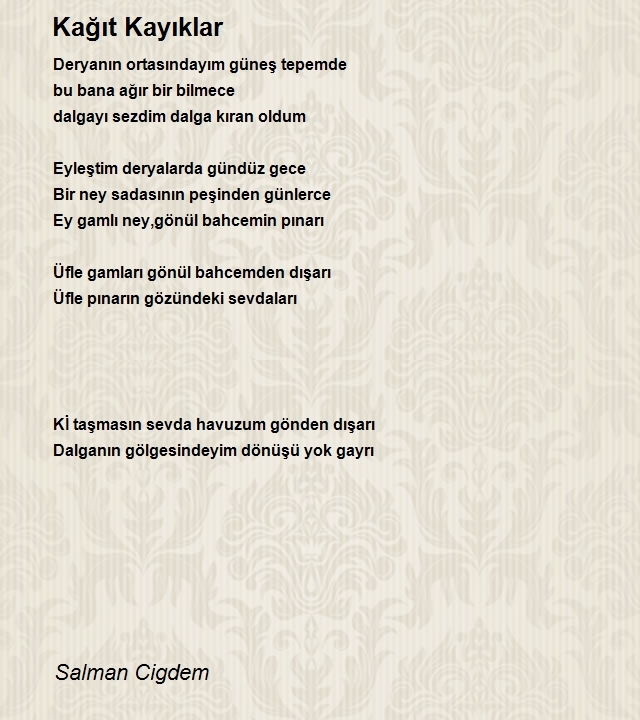 Kağıt Kayıklar

Deryanın ortasındayım güneş tepemde
bu bana ağır bir bilmece
dalgayı sezdim dalga kıran oldum

Eyleştim deryalarda gündüz gece
Bir ney sadasının peşinden günlerce
Ey gamlı ney,gönül bahcemin pınarı

Üfle gamları gönül bahcemden dışarı
Üfle pınarın gözündeki sevdaları

Kİ taşmasın sevda havuzum gönden dışarı
Dalganın gölgesindeyim dönüşü yok gayrı

Salman Cigdem